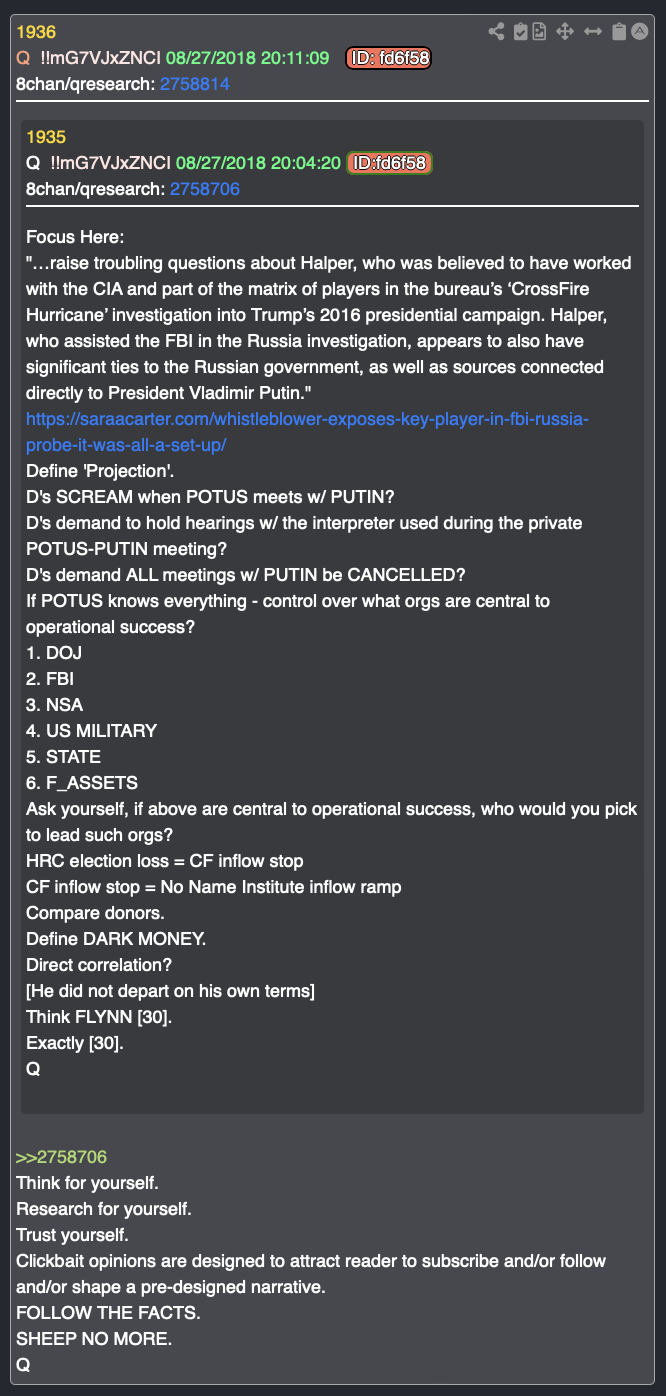 1936
Q !!mG7VJxZNCI 08/27/2018 20:11:09 ID: fd6f58
8chan/qresearch: 2758814

1935
Q !!mG7VJxZNCI 08/27/2018 20:04:20 ID:fd6f58
8chan/qresearch: 2758706

Focus Here:
"…raise troubling questions about Halper, who was believed to have worked with the CIA and part of the matrix of players in the bureau's 'CrossFire Hurricane' investigation into Trump's 2016 presidential campaign. Halper, who assisted the FBI in the Russia investigation, appears to also have significant ties to the Russian government, as well as sources connected directly to President Vladimir Putin."
https://saraacarter.com/whistleblower-exposes-key-player-in-fbi-russia-probe-it-was-all-a-set-up/
Define 'Projection'.
D's SCREAM when POTUS meets w/ PUTIN?
D's demand to hold hearings w/ the interpreter used during the private POTUS-PUTIN meeting?
D's demand ALL meetings w/ PUTIN be CANCELLED?
If POTUS knows everything - control over what orgs are central to operational success?
1. DOJ
2. FBI
3. NSA
4. US MILITARY
5. STATE
6. F_ASSETS
Ask yourself, if above are central to operational success, who would you pick to lead such orgs?
HRC election loss = CF inflow stop
CF inflow stop = No Name Institute inflow ramp
Compare donors.
Define DARK MONEY.
Direct correlation?
[He did not depart on his own terms]
Think FLYNN [30].
Exactly [30].
Q

>>2758706
Think for yourself.
Research for yourself.
Trust yourself.
Clickbait opinions are designed to attract reader to subscribe and/or follow and/or shape a pre-designed narrative.
FOLLOW THE FACTS.
SHEEP NO MORE.
Q